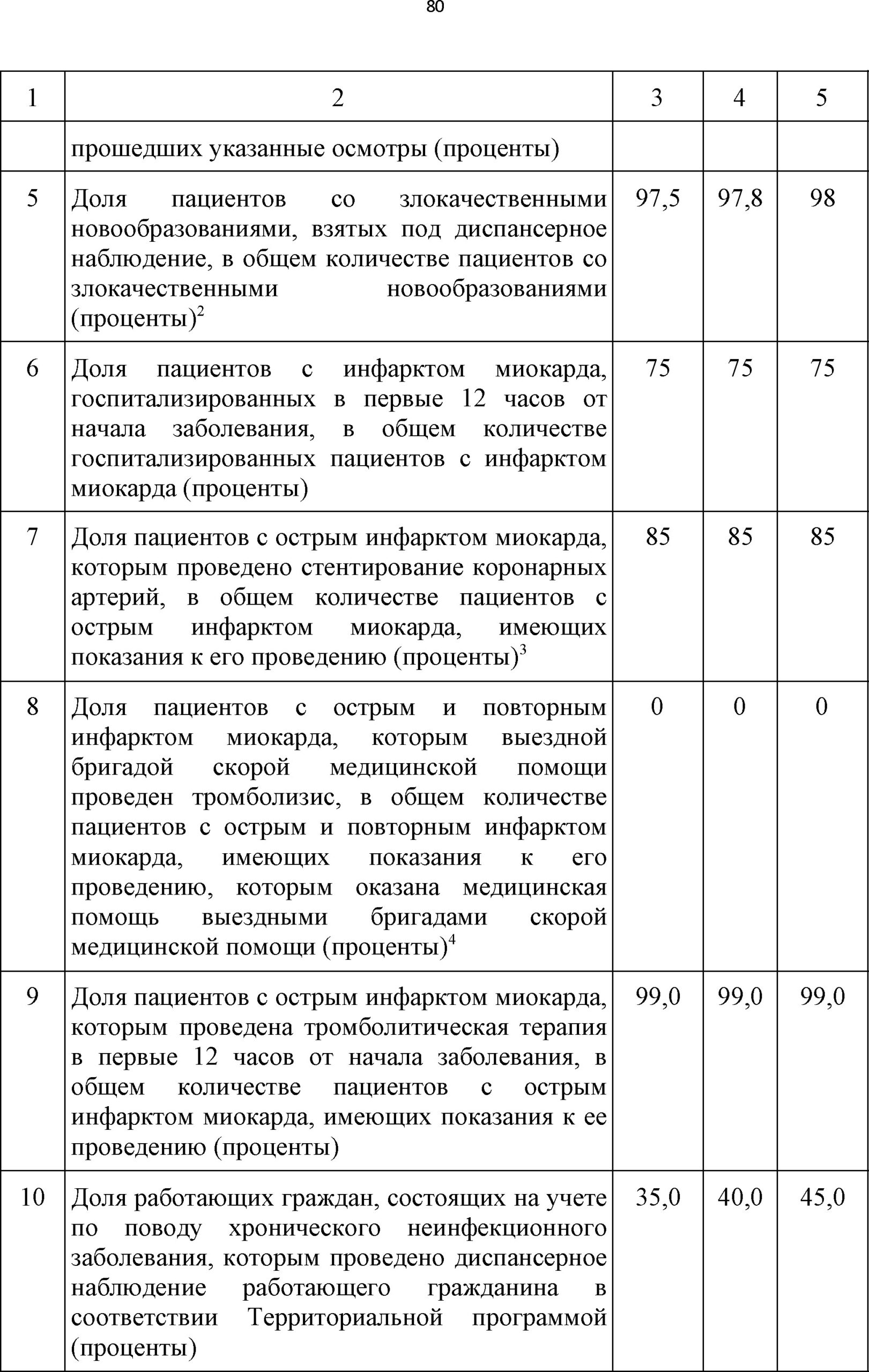 80

| 1 | 2 | 3 | 4 | 5 |
|---|---|---|---|---|
| | прошедших указанные осмотры (проценты) | | | |
| 5 | Доля пациентов со злокачественными новообразованиями, взятых под диспансерное наблюдение, в общем количестве пациентов со злокачественными новообразованиями (проценты)$^2$ | 97,5 | 97,8 | 98 |
| 6 | Доля пациентов с инфарктом миокарда, госпитализированных в первые 12 часов от начала заболевания, в общем количестве госпитализированных пациентов с инфарктом миокарда (проценты) | 75 | 75 | 75 |
| 7 | Доля пациентов с острым инфарктом миокарда, которым проведено стентирование коронарных артерий, в общем количестве пациентов с острым инфарктом миокарда, имеющих показания к его проведению (проценты)$^3$ | 85 | 85 | 85 |
| 8 | Доля пациентов с острым и повторным инфарктом миокарда, которым выездной бригадой скорой медицинской помощи проведен тромболизис, в общем количестве пациентов с острым и повторным инфарктом миокарда, имеющих показания к его проведению, которым оказана медицинская помощь выездными бригадами скорой медицинской помощи (проценты)$^4$ | 0 | 0 | 0 |
| 9 | Доля пациентов с острым инфарктом миокарда, которым проведена тромболитическая терапия в первые 12 часов от начала заболевания, в общем количестве пациентов с острым инфарктом миокарда, имеющих показания к ее проведению (проценты) | 99,0 | 99,0 | 99,0 |
| 10 | Доля работающих граждан, состоящих на учете по поводу хронического неинфекционного заболевания, которым проведено диспансерное наблюдение работающего гражданина в соответствии Территориальной программой (проценты) | 35,0 | 40,0 | 45,0 |